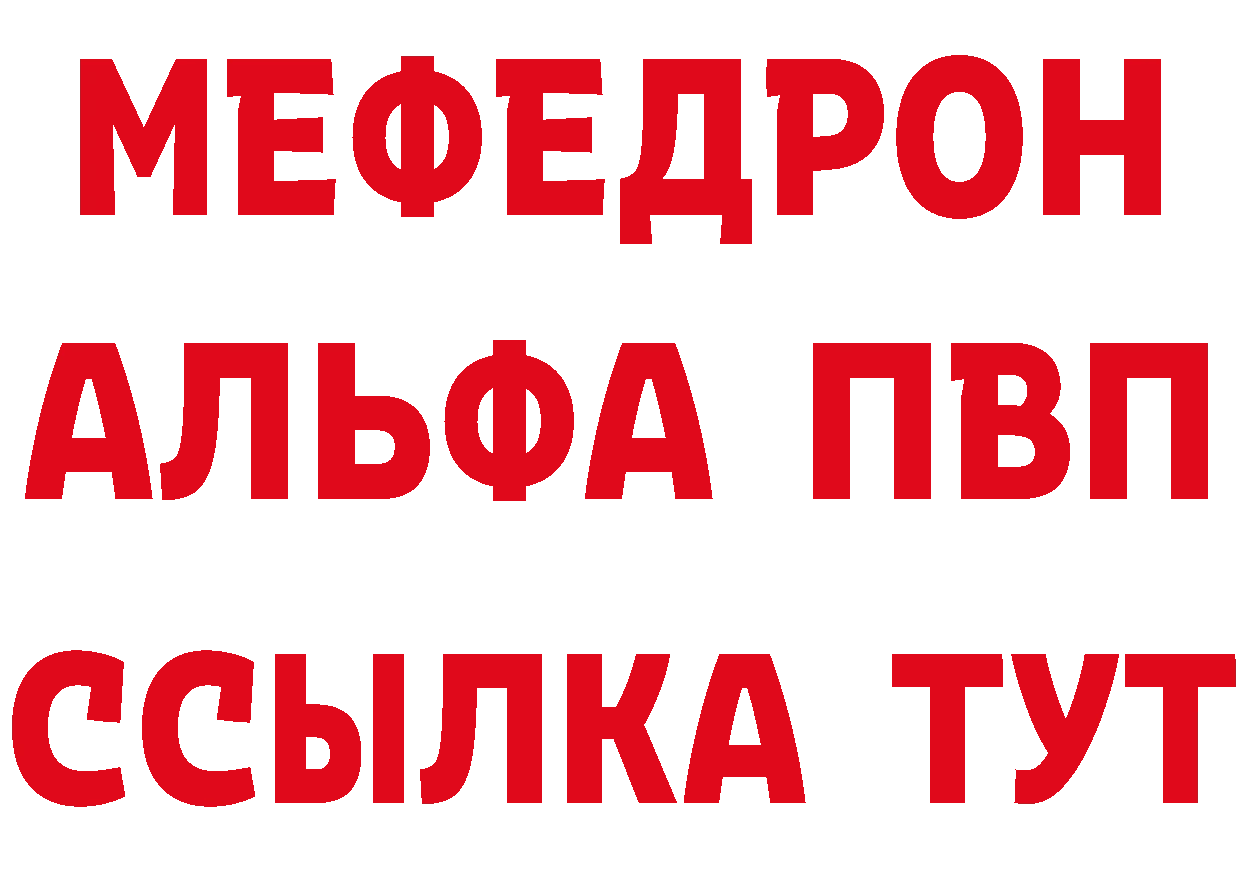 МЕФЕДРОН
АЛЬФА ПВП
ССЫЛКА ТУТ